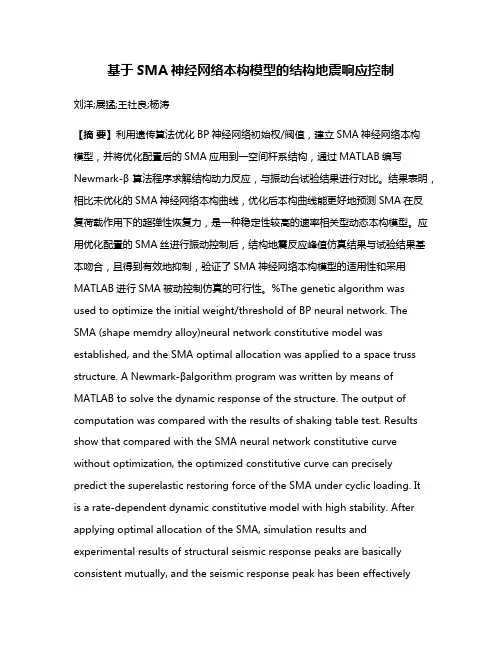 基于 SMA 神经网络本构模型的结构地震响应控制

刘洋;展猛;王社良;杨涛

【摘 要】利用遗传算法优化 BP 神经网络初始权/阈值，建立 SMA 神经网络本构模型，并将优化配置后的 SMA 应用到一空间杆系结构，通过 MATLAB 编写 Newmark-β 算法程序求解结构动力反应，与振动台试验结果进行对比。结果表明，相比未优化的 SMA 神经网络本构曲线，优化后本构曲线能更好地预测 SMA 在反复荷载作用下的超弹性恢复力，是一种稳定性较高的速率相关型动态本构模型。应用优化配置的 SMA 丝进行振动控制后，结构地震反应峰值仿真结果与试验结果基本吻合，且得到有效地抑制，验证了 SMA 神经网络本构模型的适用性和采用 MATLAB 进行 SMA 被动控制仿真的可行性。%The genetic algorithm was used to optimize the initial weight/threshold of BP neural network. The SMA (shape memdry alloy)neural network constitutive model was established, and the SMA optimal allocation was applied to a space truss structure. A Newmark-βalgorithm program was written by means of MATLAB to solve the dynamic response of the structure. The output of computation was compared with the results of shaking table test. Results show that compared with the SMA neural network constitutive curve without optimization, the optimized constitutive curve can precisely predict the superelastic restoring force of the SMA under cyclic loading. It is a rate-dependent dynamic constitutive model with high stability. After applying optimal allocation of the SMA, simulation results and experimental results of structural seismic response peaks are basically consistent mutually, and the seismic response peak has been effectively